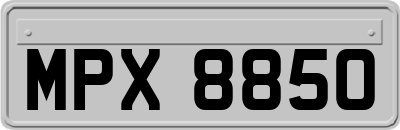 MPX 8850